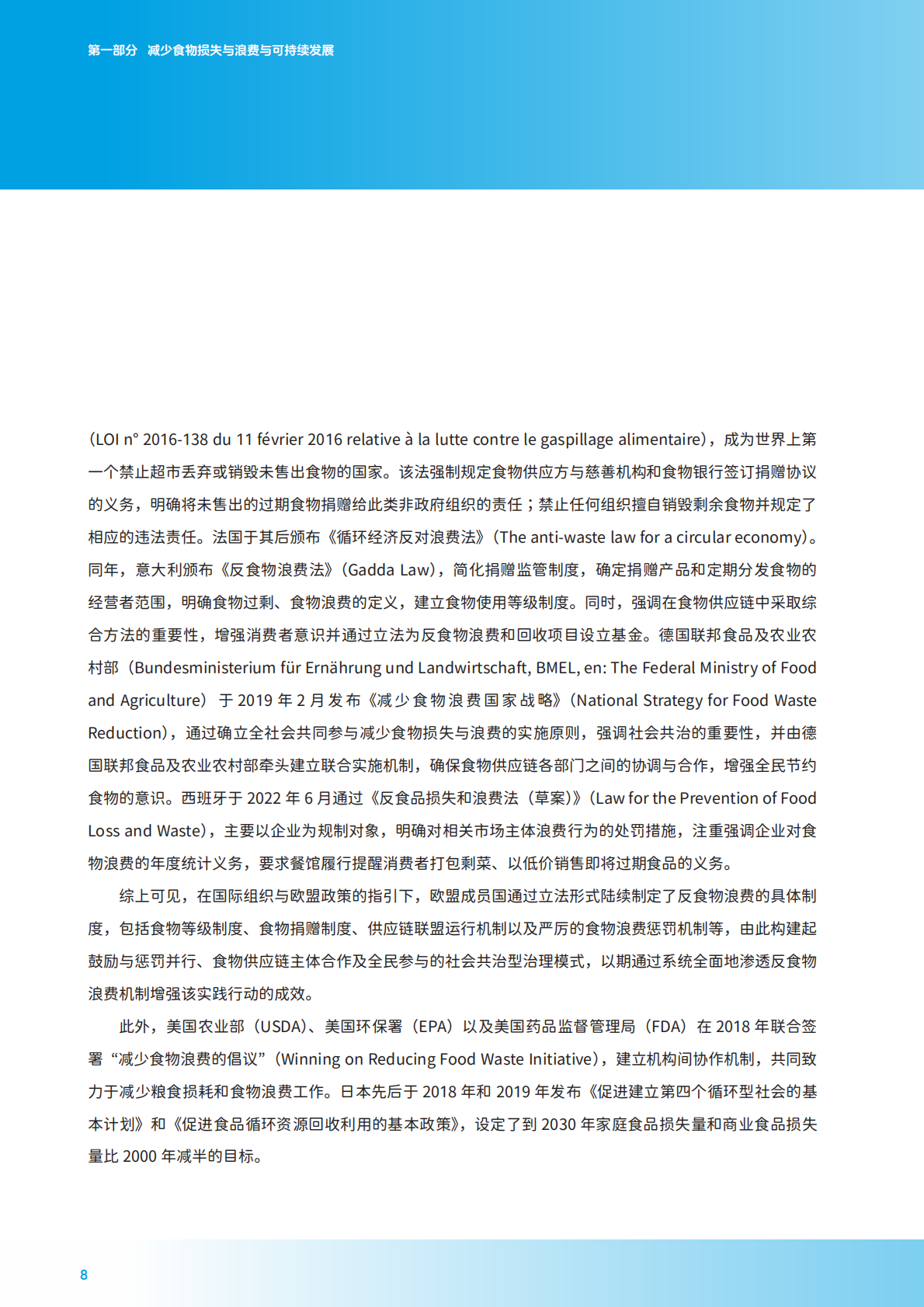 第一部分　减少食物损失与浪费与可持续发展

（LOI n° 2016-138 du 11 février 2016 relative à la lutte contre le gaspillage alimentaire），成为世界上第一个禁止超市丢弃或销毁未售出食物的国家。该法强制规定食物供应方与慈善机构和食物银行签订捐赠协议的义务，明确将未售出的过期食物捐赠给此类非政府组织的责任；禁止任何组织擅自销毁剩余食物并规定了相应的违法责任。法国于其后颁布《循环经济反对浪费法》（The anti-waste law for a circular economy）。同年，意大利颁布《反食物浪费法》（Gadda Law），简化捐赠监管制度，确定捐赠产品和定期分发食物的经营者范围，明确食物过剩、食物浪费的定义，建立食物使用等级制度。同时，强调在食物供应链中采取综合方法的重要性，增强消费者意识并通过立法为反食物浪费和回收项目设立基金。德国联邦食品及农业农村部（Bundesministerium für Ernährung und Landwirtschaft, BMEL, en: The Federal Ministry of Food and Agriculture）于 2019 年 2 月发布《减少食物浪费国家战略》（National Strategy for Food Waste Reduction），通过确立全社会共同参与减少食物损失与浪费的实施原则，强调社会共治的重要性，并由德国联邦食品及农业农村部牵头建立联合实施机制，确保食物供应链各部门之间的协调与合作，增强全民节约食物的意识。西班牙于 2022 年 6 月通过《反食品损失和浪费法（草案）》（Law for the Prevention of Food Loss and Waste），主要以企业为规制对象，明确对相关市场主体浪费行为的处罚措施，注重强调企业对食物浪费的年度统计义务，要求餐馆履行提醒消费者打包剩菜、以低价销售即将过期食品的义务。

综上可见，在国际组织与欧盟政策的指引下，欧盟成员国通过立法形式陆续制定了反食物浪费的具体制度，包括食物等级制度、食物捐赠制度、供应链联盟运行机制以及严厉的食物浪费惩罚机制等，由此构建起鼓励与惩罚并行、食物供应链主体合作及全民参与的社会共治型治理模式，以期通过系统全面地渗透反食物浪费机制增强该实践行动的成效。

此外，美国农业部（USDA）、美国环保署（EPA）以及美国药品监督管理局（FDA）在 2018 年联合签署“减少食物浪费的倡议”（Winning on Reducing Food Waste Initiative），建立机构间协作机制，共同致力于减少粮食损耗和食物浪费工作。日本先后于 2018 年和 2019 年发布《促进建立第四个循环型社会的基本计划》和《促进食品循环资源回收利用的基本政策》，设定了到 2030 年家庭食品损失量和商业食品损失量比 2000 年减半的目标。

8